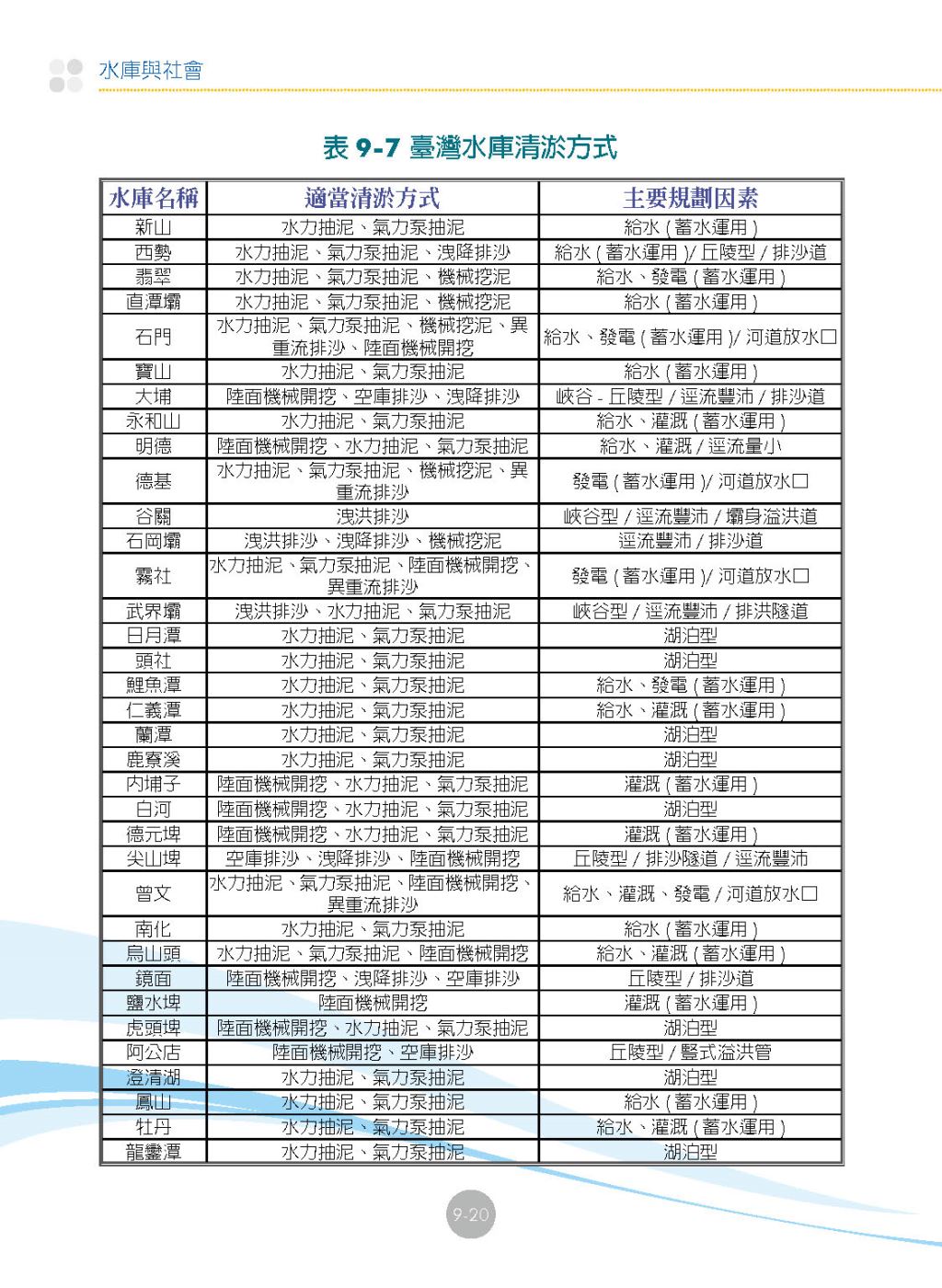 水庫與社會

表 9-7 臺灣水庫清淤方式

| 水庫名稱 | 適當清淤方式 | 主要規劃因素 |
|---|---|---|
| 新山 | 水力抽泥、氣力泵抽泥 | 給水 ( 蓄水運用 ) |
| 西勢 | 水力抽泥、氣力泵抽泥、洩降排沙 | 給水 ( 蓄水運用 )/ 丘陵型 / 排沙道 |
| 翡翠 | 水力抽泥、氣力泵抽泥、機械挖泥 | 給水、發電 ( 蓄水運用 ) |
| 直潭壩 | 水力抽泥、氣力泵抽泥、機械挖泥 | 給水 ( 蓄水運用 ) |
| 石門 | 水力抽泥、氣力泵抽泥、機械挖泥、異重流排沙、陸面機械開挖 | 給水、發電 ( 蓄水運用 )/ 河道放水口 |
| 寶山 | 水力抽泥、氣力泵抽泥 | 給水 ( 蓄水運用 ) |
| 大埔 | 陸面機械開挖、空庫排沙、洩降排沙 | 峽谷 - 丘陵型 / 逕流豐沛 / 排沙道 |
| 永和山 | 水力抽泥、氣力泵抽泥 | 給水、灌溉 ( 蓄水運用 ) |
| 明德 | 陸面機械開挖、水力抽泥、氣力泵抽泥 | 給水、灌溉 / 逕流量小 |
| 德基 | 水力抽泥、氣力泵抽泥、機械挖泥、異重流排沙 | 發電 ( 蓄水運用 )/ 河道放水口 |
| 谷關 | 洩洪排沙 | 峽谷型 / 逕流豐沛 / 壩身溢洪道 |
| 石岡壩 | 洩洪排沙、洩降排沙、機械挖泥 | 逕流豐沛 / 排沙道 |
| 霧社 | 水力抽泥、氣力泵抽泥、陸面機械開挖、異重流排沙 | 發電 ( 蓄水運用 )/ 河道放水口 |
| 武界壩 | 洩洪排沙、水力抽泥、氣力泵抽泥 | 峽谷型 / 逕流豐沛 / 排洪隧道 |
| 日月潭 | 水力抽泥、氣力泵抽泥 | 湖泊型 |
| 頭社 | 水力抽泥、氣力泵抽泥 | 湖泊型 |
| 鯉魚潭 | 水力抽泥、氣力泵抽泥 | 給水、發電 ( 蓄水運用 ) |
| 仁義潭 | 水力抽泥、氣力泵抽泥 | 給水、灌溉 ( 蓄水運用 ) |
| 蘭潭 | 水力抽泥、氣力泵抽泥 | 湖泊型 |
| 鹿寮溪 | 水力抽泥、氣力泵抽泥 | 湖泊型 |
| 內埔子 | 陸面機械開挖、水力抽泥、氣力泵抽泥 | 灌溉 ( 蓄水運用 ) |
| 白河 | 陸面機械開挖、水力抽泥、氣力泵抽泥 | 湖泊型 |
| 德元埤 | 陸面機械開挖、水力抽泥、氣力泵抽泥 | 灌溉 ( 蓄水運用 ) |
| 尖山埤 | 空庫排沙、洩降排沙、陸面機械開挖 | 丘陵型 / 排沙隧道 / 逕流豐沛 |
| 曾文 | 水力抽泥、氣力泵抽泥、陸面機械開挖、異重流排沙 | 給水、灌溉、發電 / 河道放水口 |
| 南化 | 水力抽泥、氣力泵抽泥 | 給水 ( 蓄水運用 ) |
| 烏山頭 | 水力抽泥、氣力泵抽泥、陸面機械開挖 | 給水、灌溉 ( 蓄水運用 ) |
| 鏡面 | 陸面機械開挖、洩降排沙、空庫排沙 | 丘陵型 / 排沙道 |
| 鹽水埤 | 陸面機械開挖 | 灌溉 ( 蓄水運用 ) |
| 虎頭埤 | 陸面機械開挖、水力抽泥、氣力泵抽泥 | 湖泊型 |
| 阿公店 | 陸面機械開挖、空庫排沙 | 丘陵型 / 豎式溢洪管 |
| 澄清湖 | 水力抽泥、氣力泵抽泥 | 湖泊型 |
| 鳳山 | 水力抽泥、氣力泵抽泥 | 給水 ( 蓄水運用 ) |
| 牡丹 | 水力抽泥、氣力泵抽泥 | 給水、灌溉 ( 蓄水運用 ) |
| 龍鑾潭 | 水力抽泥、氣力泵抽泥 | 湖泊型 |

9-20